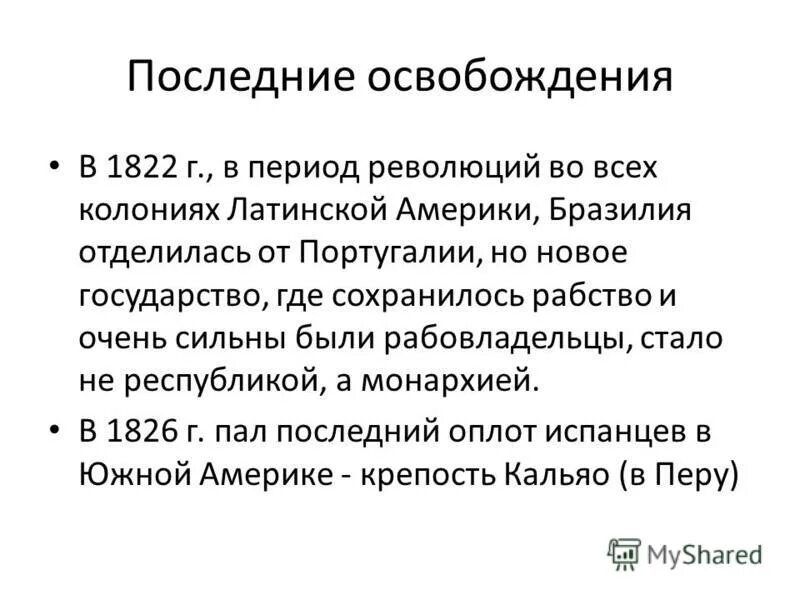 Последние освобождения

• В 1822 г., в период революций во всех колониях Латинской Америки, Бразилия отделилась от Португалии, но новое государство, где сохранилось рабство и очень сильны были рабовладельцы, стало не республикой, а монархией.

• В 1826 г. пал последний оплот испанцев в Южной Америке - крепость Кальяо (в Перу)

MyShared